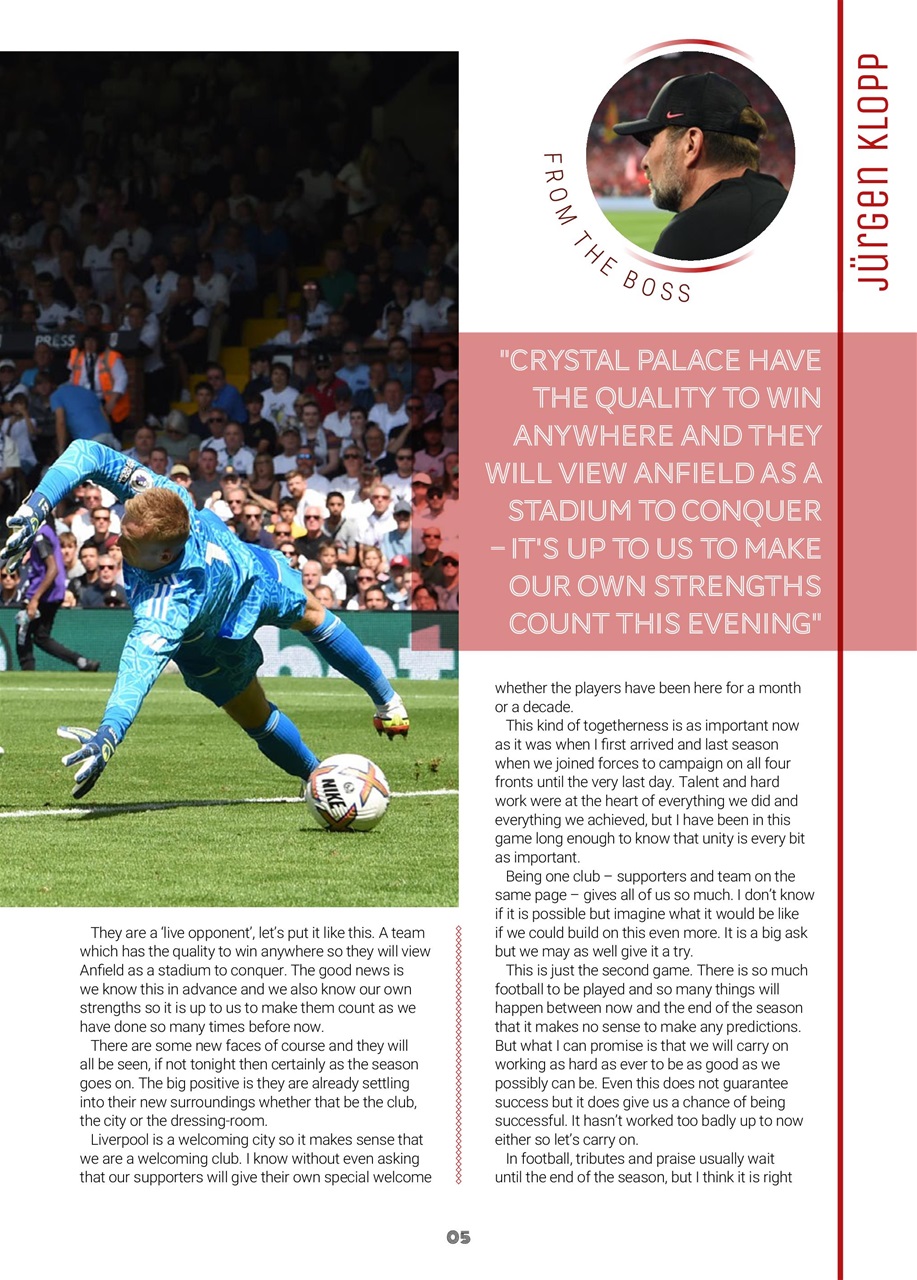 FROM THE BOSS

JÜRGEN KLOPP

"CRYSTAL PALACE HAVE THE QUALITY TO WIN ANYWHERE AND THEY WILL VIEW ANFIELD AS A STADIUM TO CONQUER – IT'S UP TO US TO MAKE OUR OWN STRENGTHS COUNT THIS EVENING"

PRESS

NIKE

They are a 'live opponent', let's put it like this. A team which has the quality to win anywhere so they will view Anfield as a stadium to conquer. The good news is we know this in advance and we also know our own strengths so it is up to us to make them count as we have done so many times before now.

There are some new faces of course and they will all be seen, if not tonight then certainly as the season goes on. The big positive is they are already settling into their new surroundings whether that be the club, the city or the dressing-room.

Liverpool is a welcoming city so it makes sense that we are a welcoming club. I know without even asking that our supporters will give their own special welcome whether the players have been here for a month or a decade.

This kind of togetherness is as important now as it was when I first arrived and last season when we joined forces to campaign on all four fronts until the very last day. Talent and hard work were at the heart of everything we did and everything we achieved, but I have been in this game long enough to know that unity is every bit as important.

Being one club – supporters and team on the same page – gives all of us so much. I don't know if it is possible but imagine what it would be like if we could build on this even more. It is a big ask but we may as well give it a try.

This is just the second game. There is so much football to be played and so many things will happen between now and the end of the season that it makes no sense to make any predictions. But what I can promise is that we will carry on working as hard as ever to be as good as we possibly can be. Even this does not guarantee success but it does give us a chance of being successful. It hasn't worked too badly up to now either so let's carry on.

In football, tributes and praise usually wait until the end of the season, but I think it is right

05